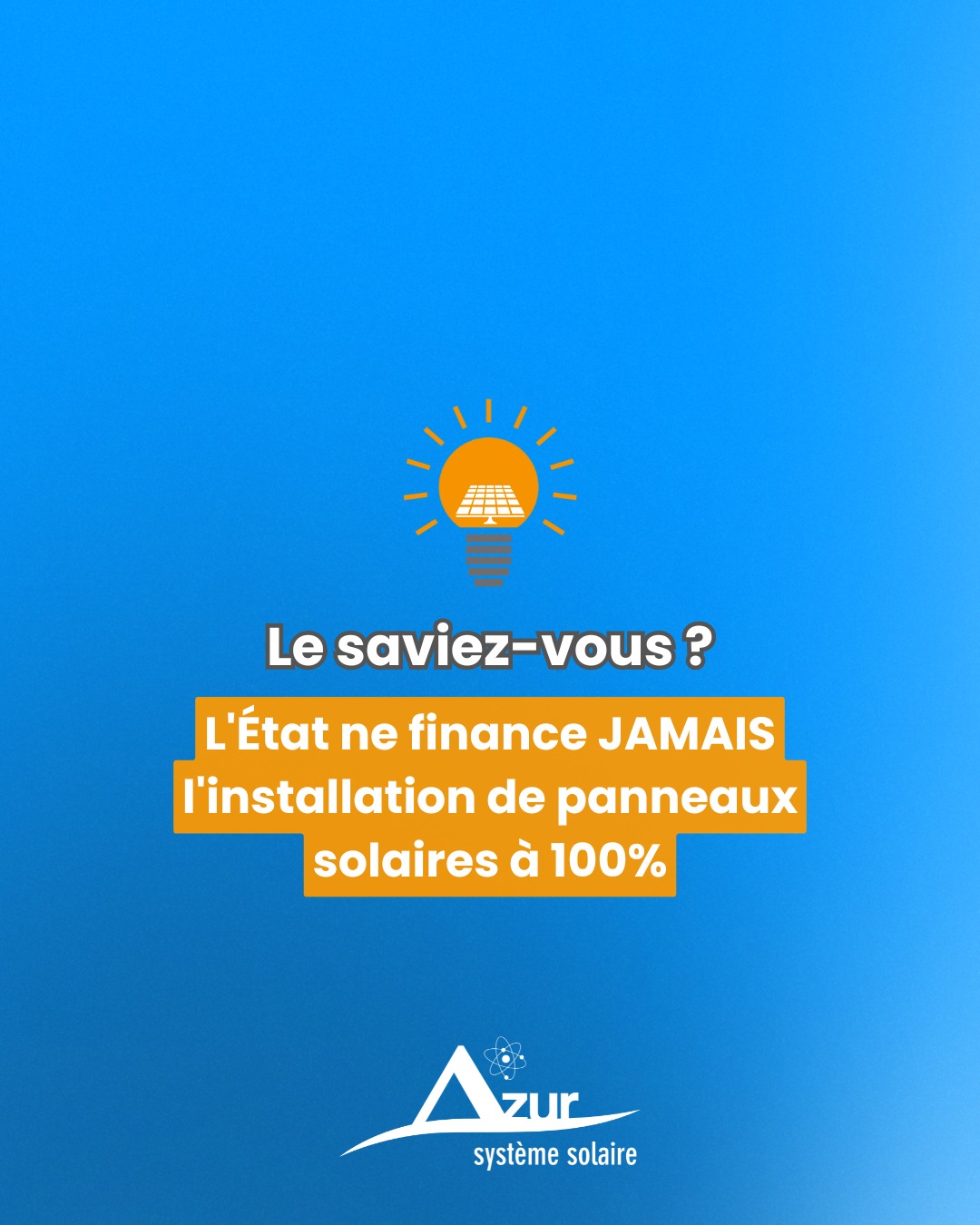 Le saviez-vous ?

L'État ne finance JAMAIS l'installation de panneaux solaires à 100%

Azur
système solaire